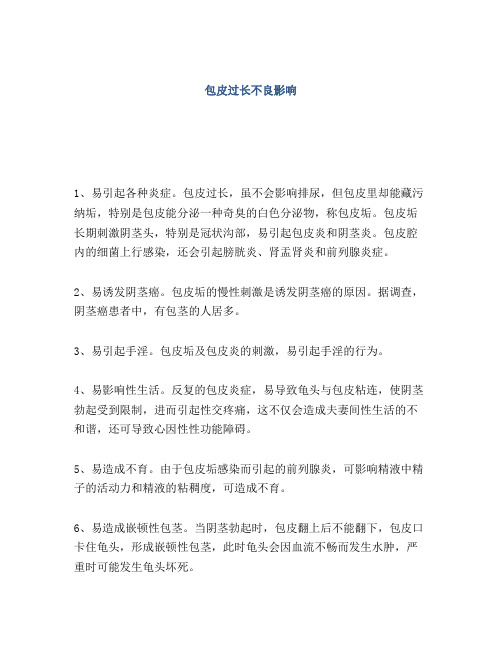 包皮过长不良影响

1、易引起各种炎症。包皮过长，虽不会影响排尿，但包皮里却能藏污纳垢，特别是包皮能分泌一种奇臭的白色分泌物，称包皮垢。包皮垢长期刺激阴茎头，特别是冠状沟部，易引起包皮炎和阴茎炎。包皮腔内的细菌上行感染，还会引起膀胱炎、肾盂肾炎和前列腺炎症。

2、易诱发阴茎癌。包皮垢的慢性刺激是诱发阴茎癌的原因。据调查，阴茎癌患者中，有包茎的人居多。

3、易引起手淫。包皮垢及包皮炎的刺激，易引起手淫的行为。

4、易影响性生活。反复的包皮炎症，易导致龟头与包皮粘连，使阴茎勃起受到限制，进而引起性交疼痛，这不仅会造成夫妻间性生活的不和谐，还可导致心因性性功能障碍。

5、易造成不育。由于包皮垢感染而引起的前列腺炎，可影响精液中精子的活动力和精液的粘稠度，可造成不育。

6、易造成嵌顿性包茎。当阴茎勃起时，包皮翻上后不能翻下，包皮口卡住龟头，形成嵌顿性包茎，此时龟头会因血流不畅而发生水肿，严重时可能发生龟头坏死。